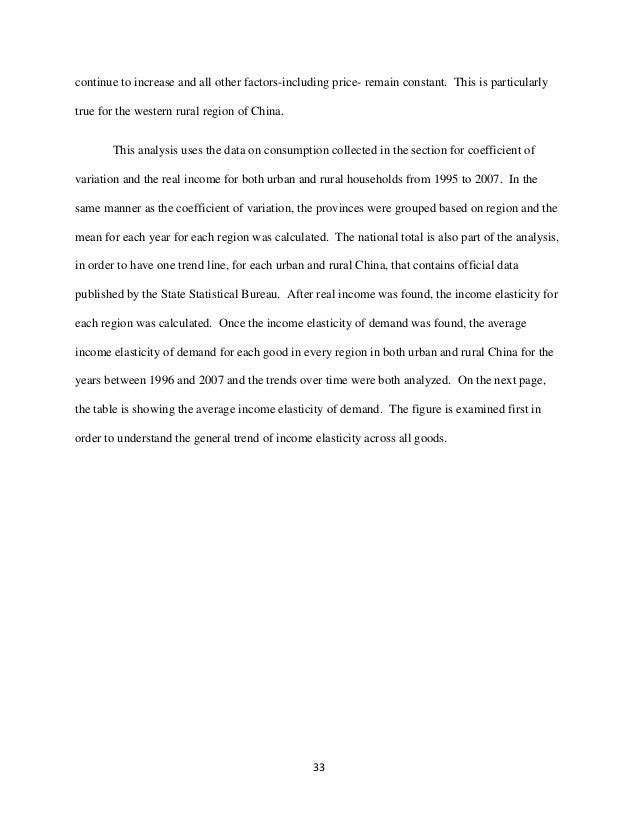 continue to increase and all other factors-including price- remain constant. This is particularly true for the western rural region of China.

This analysis uses the data on consumption collected in the section for coefficient of variation and the real income for both urban and rural households from 1995 to 2007. In the same manner as the coefficient of variation, the provinces were grouped based on region and the mean for each year for each region was calculated. The national total is also part of the analysis, in order to have one trend line, for each urban and rural China, that contains official data published by the State Statistical Bureau. After real income was found, the income elasticity for each region was calculated. Once the income elasticity of demand was found, the average income elasticity of demand for each good in every region in both urban and rural China for the years between 1996 and 2007 and the trends over time were both analyzed. On the next page, the table is showing the average income elasticity of demand. The figure is examined first in order to understand the general trend of income elasticity across all goods.

33